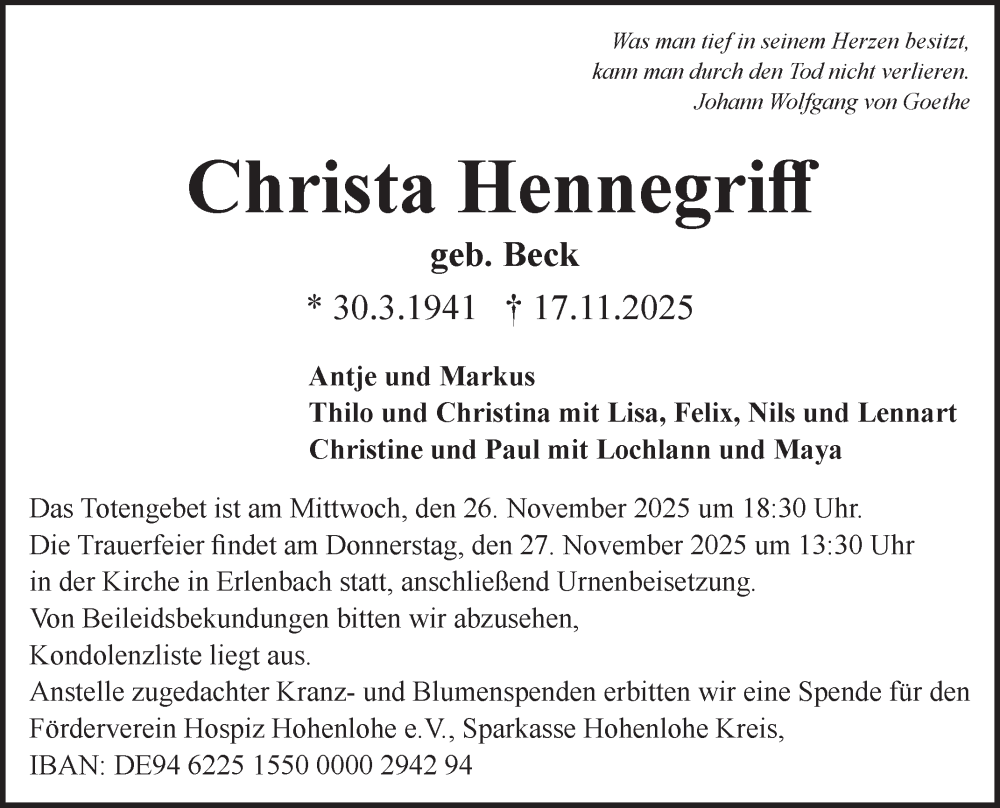 Was man tief in seinem Herzen besitzt,
kann man durch den Tod nicht verlieren.
Johann Wolfgang von Goethe

Christa Hennegriff

geb. Beck

* 30.3.1941 † 17.11.2025

Antje und Markus
Thilo und Christina mit Lisa, Felix, Nils und Lennart
Christine und Paul mit Lochlann und Maya

Das Totengebet ist am Mittwoch, den 26. November 2025 um 18:30 Uhr.
Die Trauerfeier findet am Donnerstag, den 27. November 2025 um 13:30 Uhr in der Kirche in Erlenbach statt, anschließend Urnenbeisetzung.
Von Beileidsbekundungen bitten wir abzusehen,
Kondolenzliste liegt aus.
Anstelle zugedachter Kranz- und Blumenspenden erbitten wir eine Spende für den Förderverein Hospiz Hohenlohe e.V., Sparkasse Hohenlohe Kreis,
IBAN: DE94 6225 1550 0000 2942 94